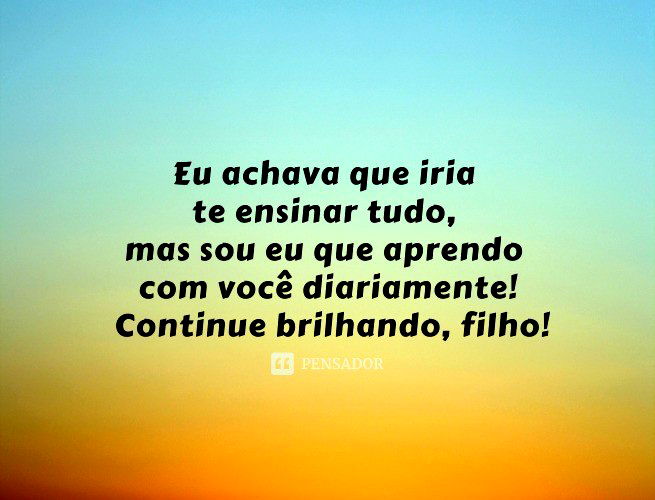 Eu achava que iria te ensinar tudo, mas sou eu que aprendo com você diariamente! Continue brilhando, filho!

PENSADOR